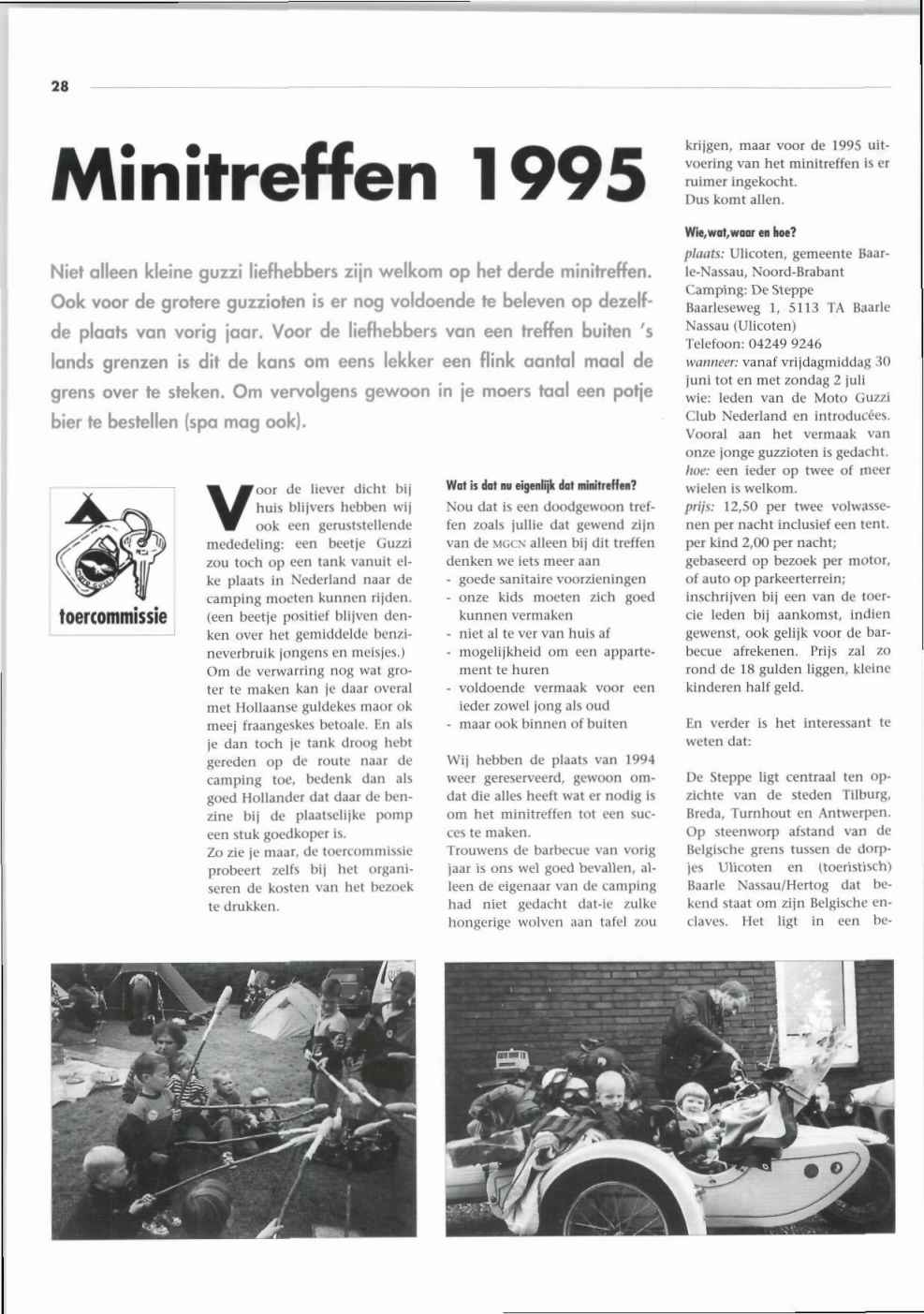 28

Minitreffen 1995

Niet alleen kleine guzzi liefhebbers zijn welkom op het derde minitreffen. Ook voor de grotere guzzioten is er nog voldoende te beleven op dezelfde plaats van vorig jaar. Voor de liefhebbers van een treffen buiten 's lands grenzen is dit de kans om eens lekker een flink aantal maal de grens over te steken. Om vervolgens gewoon in je moers taal een potje bier te bestellen (spa mag ook).

toercommissie

Voor de liever dicht bij huis blijvers hebben wij ook een geruststellende mededeling: een beetje Guzzi zou toch op een tank vanuit elke plaats in Nederland naar de camping moeten kunnen rijden. (een beetje positief blijven denken over het gemiddelde benzineverbruik jongens en meisjes.) Om de verwarring nog wat groter te maken kan je daar overal met Hollaanse guldekes maor ok meej fraangeskes betoale. En als je dan toch je tank droog hebt gereden op de route naar de camping toe, bedenk dan als goed Hollander dat daar de benzine bij de plaatselijke pomp een stuk goedkoper is.
Zo zie je maar, de toercommissie probeert zelfs bij het organiseren de kosten van het bezoek te drukken.

Wat is dat nu eigenlijk dat minitreffen?
Nou dat is een doodgewoon treffen zoals jullie dat gewend zijn van de MGCN alleen bij dit treffen denken we iets meer aan
- goede sanitaire voorzieningen
- onze kids moeten zich goed kunnen vermaken
- niet al te ver van huis af
- mogelijkheid om een appartement te huren
- voldoende vermaak voor een ieder zowel jong als oud
- maar ook binnen of buiten

Wij hebben de plaats van 1994 weer gereserveerd, gewoon omdat die alles heeft wat er nodig is om het minitreffen tot een succes te maken.
Trouwens de barbecue van vorig jaar is ons wel goed bevallen, alleen de eigenaar van de camping had niet gedacht dat-ie zulke hongerige wolven aan tafel zou krijgen, maar voor de 1995 uitvoering van het minitreffen is er ruimer ingekocht.
Dus komt allen.

Wie,wat,waar en hoe?
plaats: Ulicoten, gemeente Baarle-Nassau, Noord-Brabant
Camping: De Steppe
Baarleseweg 1, 5113 TA Baarle Nassau (Ulicoten)
Telefoon: 04249 9246
wanneer: vanaf vrijdagmiddag 30 juni tot en met zondag 2 juli
wie: leden van de Moto Guzzi Club Nederland en introducées. Vooral aan het vermaak van onze jonge guzzioten is gedacht.
hoe: een ieder op twee of meer wielen is welkom.
prijs: 12,50 per twee volwassenen per nacht inclusief een tent. per kind 2,00 per nacht;
gebaseerd op bezoek per motor, of auto op parkeerterrein;
inschrijven bij een van de toercie leden bij aankomst, indien gewenst, ook gelijk voor de barbecue afrekenen. Prijs zal zo rond de 18 gulden liggen, kleine kinderen half geld.

En verder is het interessant te weten dat:

De Steppe ligt centraal ten opzichte van de steden Tilburg, Breda, Turnhout en Antwerpen. Op steenworp afstand van de Belgische grens tussen de dorpjes Ulicoten en (toeristisch) Baarle Nassau/Hertog dat bekend staat om zijn Belgische enclaves. Het ligt in een be-